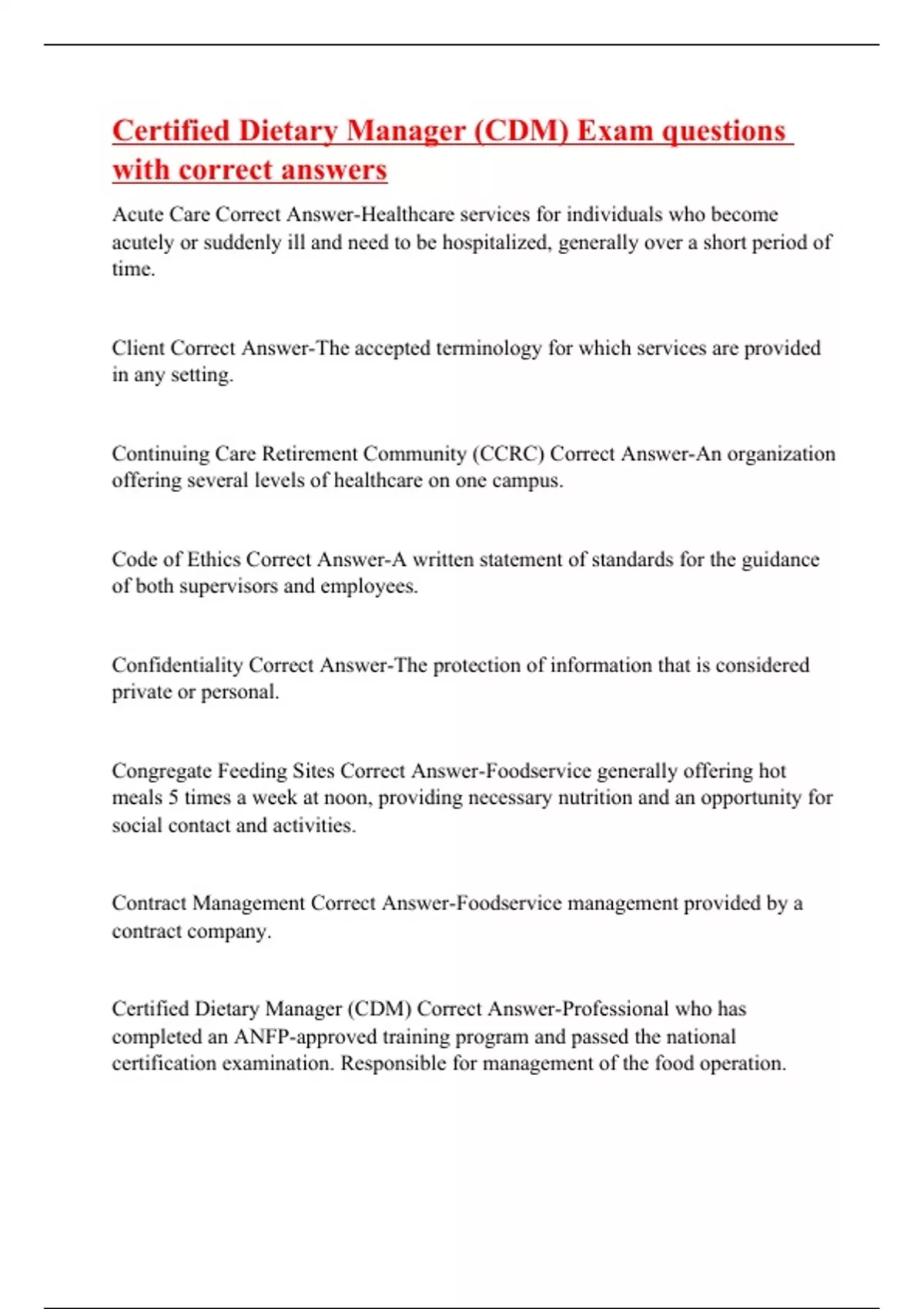 Certified Dietary Manager (CDM) Exam questions with correct answers

Acute Care Correct Answer-Healthcare services for individuals who become acutely or suddenly ill and need to be hospitalized, generally over a short period of time.

Client Correct Answer-The accepted terminology for which services are provided in any setting.

Continuing Care Retirement Community (CCRC) Correct Answer-An organization offering several levels of healthcare on one campus.

Code of Ethics Correct Answer-A written statement of standards for the guidance of both supervisors and employees.

Confidentiality Correct Answer-The protection of information that is considered private or personal.

Congregate Feeding Sites Correct Answer-Foodservice generally offering hot meals 5 times a week at noon, providing necessary nutrition and an opportunity for social contact and activities.

Contract Management Correct Answer-Foodservice management provided by a contract company.

Certified Dietary Manager (CDM) Correct Answer-Professional who has completed an ANFP-approved training program and passed the national certification examination. Responsible for management of the food operation.